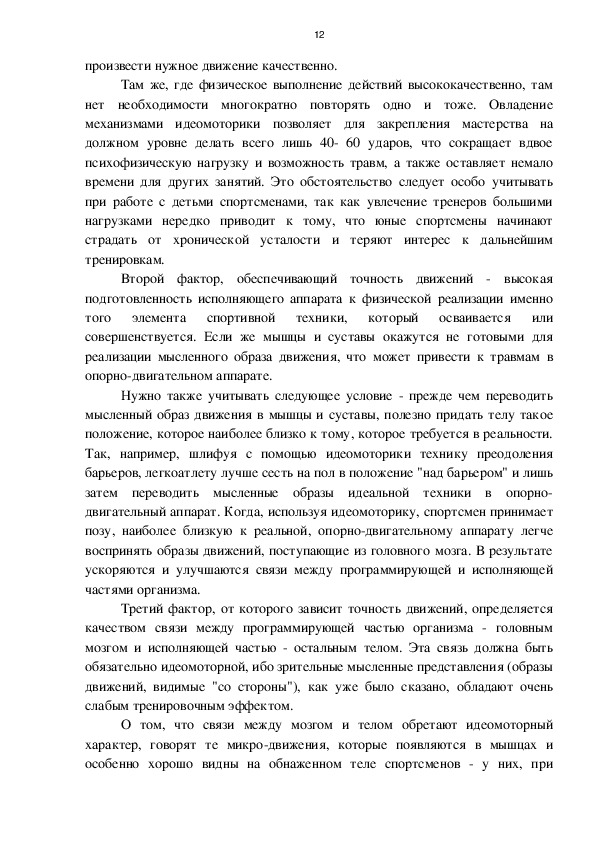 12

произвести нужное движение качественно.

Там же, где физическое выполнение действий высококачественно, там нет необходимости многократно повторять одно и тоже. Овладение механизмами идеомоторики позволяет для закрепления мастерства на должном уровне делать всего лишь 40- 60 ударов, что сокращает вдвое психофизическую нагрузку и возможность травм, а также оставляет немало времени для других занятий. Это обстоятельство следует особо учитывать при работе с детьми спортсменами, так как увлечение тренеров большими нагрузками нередко приводит к тому, что юные спортсмены начинают страдать от хронической усталости и теряют интерес к дальнейшим тренировкам.

Второй фактор, обеспечивающий точность движений - высокая подготовленность исполняющего аппарата к физической реализации именно того элемента спортивной техники, который осваивается или совершенствуется. Если же мышцы и суставы окажутся не готовыми для реализации мысленного образа движения, что может привести к травмам в опорно-двигательном аппарате.

Нужно также учитывать следующее условие - прежде чем переводить мысленный образ движения в мышцы и суставы, полезно придать телу такое положение, которое наиболее близко к тому, которое требуется в реальности. Так, например, шлифуя с помощью идеомоторики технику преодоления барьеров, легкоатлету лучше сесть на пол в положение "над барьером" и лишь затем переводить мысленные образы идеальной техники в опорно-двигательный аппарат. Когда, используя идеомоторику, спортсмен принимает позу, наиболее близкую к реальной, опорно-двигательному аппарату легче воспринять образы движений, поступающие из головного мозга. В результате ускоряются и улучшаются связи между программирующей и исполняющей частями организма.

Третий фактор, от которого зависит точность движений, определяется качеством связи между программирующей частью организма - головным мозгом и исполняющей частью - остальным телом. Эта связь должна быть обязательно идеомоторной, ибо зрительные мысленные представления (образы движений, видимые "со стороны"), как уже было сказано, обладают очень слабым тренировочным эффектом.

О том, что связи между мозгом и телом обретают идеомоторный характер, говорят те микро-движения, которые появляются в мышцах и особенно хорошо видны на обнаженном теле спортсменов - у них, при